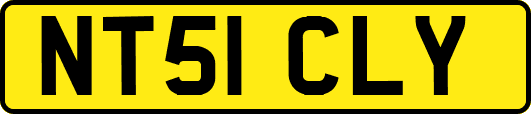 NT51 CLY